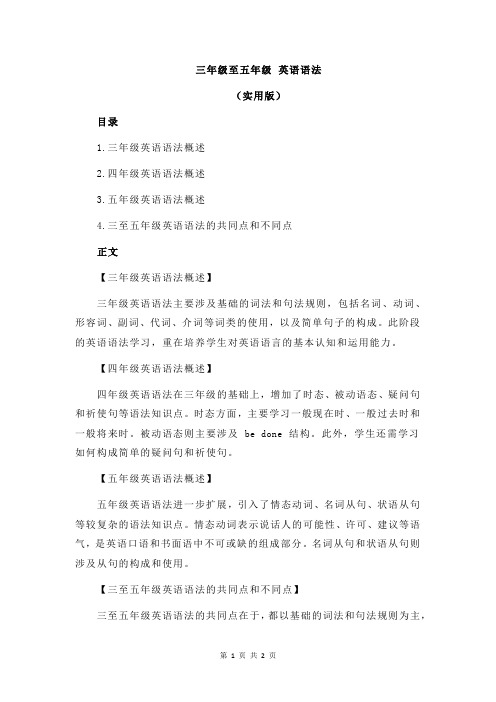 三年级至五年级 英语语法

（实用版）

目录

1.三年级英语语法概述

2.四年级英语语法概述

3.五年级英语语法概述

4.三至五年级英语语法的共同点和不同点

正文

【三年级英语语法概述】

三年级英语语法主要涉及基础的词法和句法规则，包括名词、动词、形容词、副词、代词、介词等词类的使用，以及简单句子的构成。此阶段的英语语法学习，重在培养学生对英语语言的基本认知和运用能力。

【四年级英语语法概述】

四年级英语语法在三年级的基础上，增加了时态、被动语态、疑问句和祈使句等语法知识点。时态方面，主要学习一般现在时、一般过去时和一般将来时。被动语态则主要涉及 be done 结构。此外，学生还需学习如何构成简单的疑问句和祈使句。

【五年级英语语法概述】

五年级英语语法进一步扩展，引入了情态动词、名词从句、状语从句等较复杂的语法知识点。情态动词表示说话人的可能性、许可、建议等语气，是英语口语和书面语中不可或缺的组成部分。名词从句和状语从句则涉及从句的构成和使用。

【三至五年级英语语法的共同点和不同点】

三至五年级英语语法的共同点在于，都以基础的词法和句法规则为主，

第 1 页 共 2 页